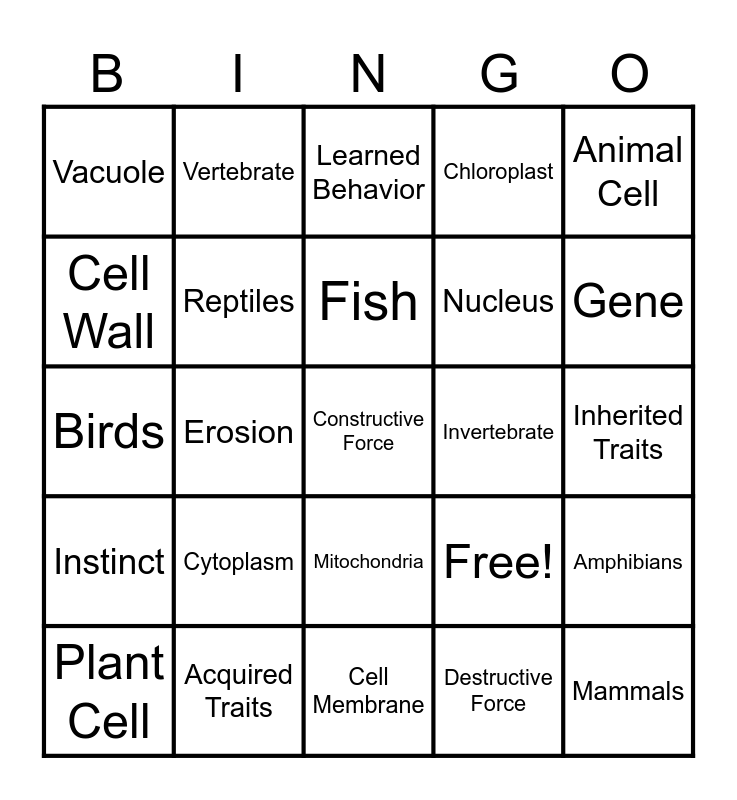 | B | I | N | G | O |
|---|---|---|---|---|
| Vacuole | Vertebrate | Learned Behavior | Chloroplast | Animal Cell |
| Cell Wall | Reptiles | Fish | Nucleus | Gene |
| Birds | Erosion | Constructive Force | Invertebrate | Inherited Traits |
| Instinct | Cytoplasm | Mitochondria | Free! | Amphibians |
| Plant Cell | Acquired Traits | Cell Membrane | Destructive Force | Mammals |